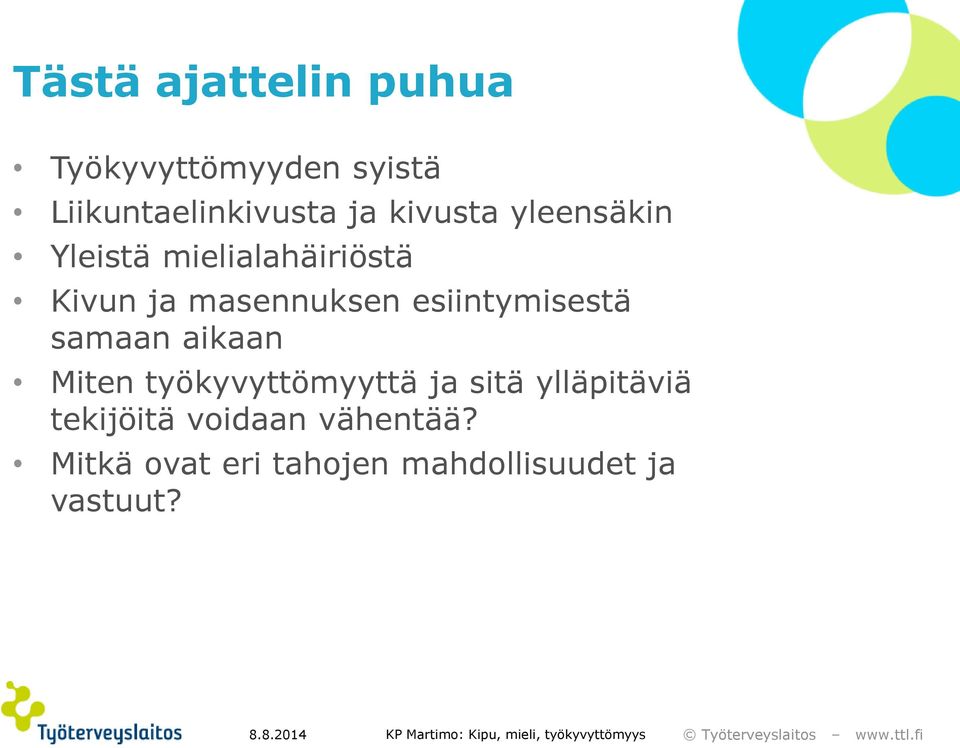 Tästä ajattelin puhua

• Työkyvyttömyyden syistä
• Liikuntaelinkivusta ja kivusta yleensäkin
• Yleistä mielialahäiriöstä
• Kivun ja masennuksen esiintymisestä samaan aikaan
• Miten työkyvyttömyyttä ja sitä ylläpitäviä tekijöitä voidaan vähentää?
• Mitkä ovat eri tahojen mahdollisuudet ja vastuut?

Työterveyslaitos

8.8.2014

KP Martimo: Kipu, mieli, työkyvyttömyys

© Työterveyslaitos – www.ttl.fi